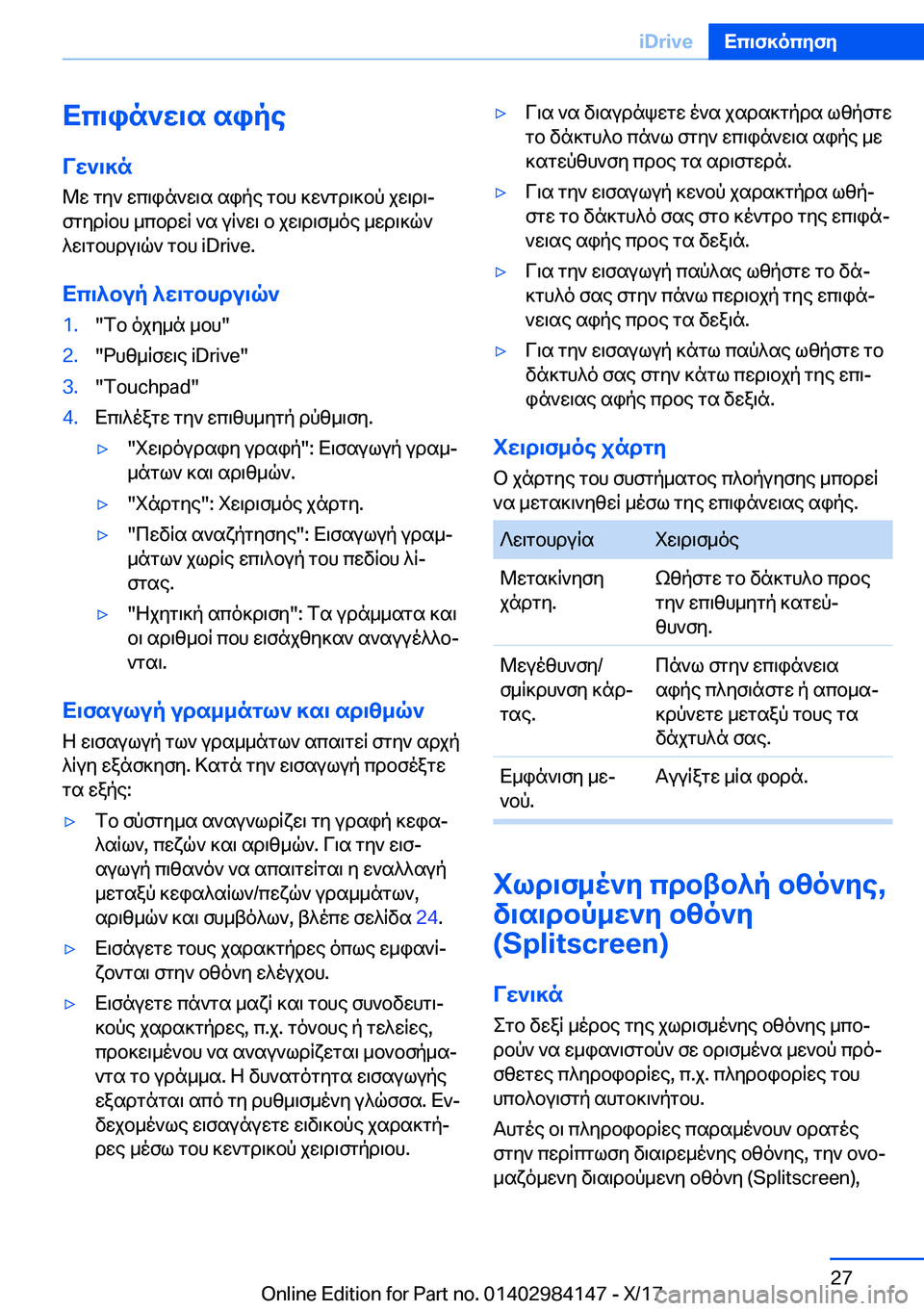 iDrive Επισκόπηση

Επιφάνεια αφής

Γενικά

Με την επιφάνεια αφής του κεντρικού χειριστηρίου μπορεί να γίνει ο χειρισμός μερικών λειτουργιών του iDrive.

Επιλογή λειτουργιών

1. "Το όχημά μου"
2. "Ρυθμίσεις iDrive"
3. "Touchpad"
4. Επιλέξτε την επιθυμητή ρύθμιση.

▷ "Χειρόγραφη γραφή": Εισαγωγή γραμμάτων και αριθμών.
▷ "Χάρτης": Χειρισμός χάρτη.
▷ "Πεδία αναζήτησης": Εισαγωγή γραμμάτων χωρίς επιλογή του πεδίου λίστας.
▷ "Ηχητική απόκριση": Τα γράμματα και οι αριθμοί που εισάχθηκαν αναγγέλλονται.

Εισαγωγή γραμμάτων και αριθμών

Η εισαγωγή των γραμμάτων απαιτεί στην αρχή λίγη εξάσκηση. Κατά την εισαγωγή προσέξτε τα εξής:

▷ Το σύστημα αναγνωρίζει τη γραφή κεφαλαίων, πεζών και αριθμών. Για την εισαγωγή πιθανόν να απαιτείται η εναλλαγή μεταξύ κεφαλαίων/πεζών γραμμάτων, αριθμών και συμβόλων, βλέπε σελίδα 24.
▷ Εισάγετε τους χαρακτήρες όπως εμφανίζονται στην οθόνη ελέγχου.
▷ Εισάγετε πάντα μαζί και τους συνοδευτικούς χαρακτήρες, π.χ. τόνους ή τελείες, προκειμένου να αναγνωρίζεται μονοσήμαντα το γράμμα. Η δυνατότητα εισαγωγής εξαρτάται από τη ρυθμισμένη γλώσσα. Ενδεχομένως εισαγάγετε ειδικούς χαρακτήρες μέσω του κεντρικού χειριστήριου.

▷ Για να διαγράψετε ένα χαρακτήρα ωθήστε το δάκτυλο πάνω στην επιφάνεια αφής με κατεύθυνση προς τα αριστερά.
▷ Για την εισαγωγή κενού χαρακτήρα ωθήστε το δάκτυλό σας στο κέντρο της επιφάνειας αφής προς τα δεξιά.
▷ Για την εισαγωγή παύλας ωθήστε το δάκτυλό σας στην πάνω περιοχή της επιφάνειας αφής προς τα δεξιά.
▷ Για την εισαγωγή κάτω παύλας ωθήστε το δάκτυλό σας στην κάτω περιοχή της επιφάνειας αφής προς τα δεξιά.

Χειρισμός χάρτη

Ο χάρτης του συστήματος πλοήγησης μπορεί να μετακινηθεί μέσω της επιφάνειας αφής.

| Λειτουργία | Χειρισμός |
|---|---|
| Μετακίνηση χάρτη. | Ωθήστε το δάκτυλο προς την επιθυμητή κατεύθυνση. |
| Μεγέθυνση/σμίκρυνση κάρτας. | Πάνω στην επιφάνεια αφής πλησιάστε ή απομακρύνετε μεταξύ τους τα δάχτυλά σας. |
| Εμφάνιση μενού. | Αγγίξτε μία φορά. |

Χωρισμένη προβολή οθόνης, διαιρούμενη οθόνη (Splitscreen)

Γενικά

Στο δεξί μέρος της χωρισμένης οθόνης μπορούν να εμφανιστούν σε ορισμένα μενού πρόσθετες πληροφορίες, π.χ. πληροφορίες του υπολογιστή αυτοκινήτου.

Αυτές οι πληροφορίες παραμένουν ορατές στην περίπτωση διαιρεμένης οθόνης, την ονομαζόμενη διαιρούμενη οθόνη (Splitscreen),

27

Online Edition for Part no. 01402984147 - X/17 carmanualsonline.info